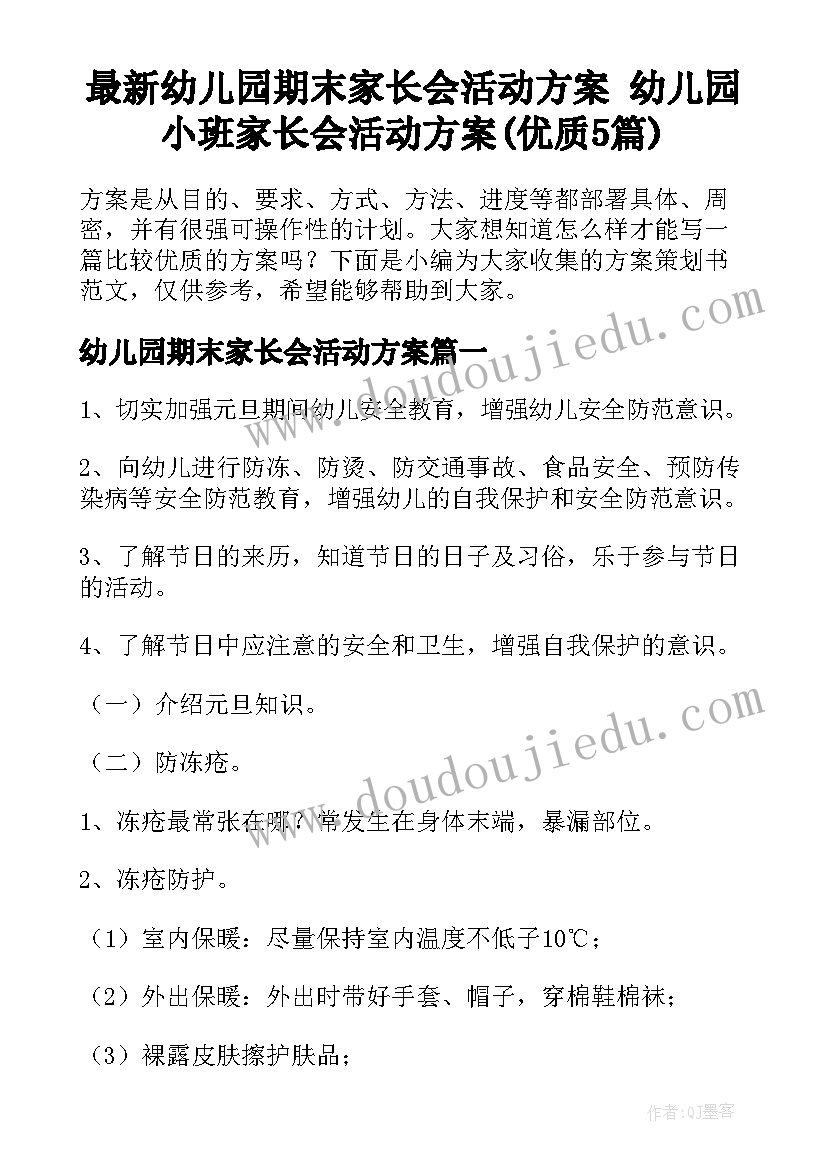 最新幼儿园期末家长会活动方案 幼儿园小班家长会活动方案(优质5篇)

方案是从目的、要求、方式、方法、进度等都部署具体、周密，并有很强可操作性的计划。大家想知道怎么样才能写一篇比较优质的方案吗？下面是小编为大家收集的方案策划书范文，仅供参考，希望能够帮助到大家。

幼儿园期末家长会活动方案篇一

1、切实加强元旦期间幼儿安全教育，增强幼儿安全防范意识。

2、向幼儿进行防冻、防烫、防交通事故、食品安全、预防传染病等安全防范教育，增强幼儿的自我保护和安全防范意识。

3、了解节日的来历，知道节日的日子及习俗，乐于参与节日的活动。

4、了解节日中应注意的安全和卫生，增强自我保护的意识。

（一）介绍元旦知识。

（二）防冻疮。

1、冻疮最常张在哪？常发生在身体末端，暴漏部位。

2、冻疮防护。

（1）室内保暖：尽量保持室内温度不低子10℃；

（2）外出保暖：外出时带好手套、帽子，穿棉鞋棉袜；

（3）裸露皮肤擦护肤品；

www.doudoujiedu.com

www.doudoujiedu.com

作者:QJ墨客